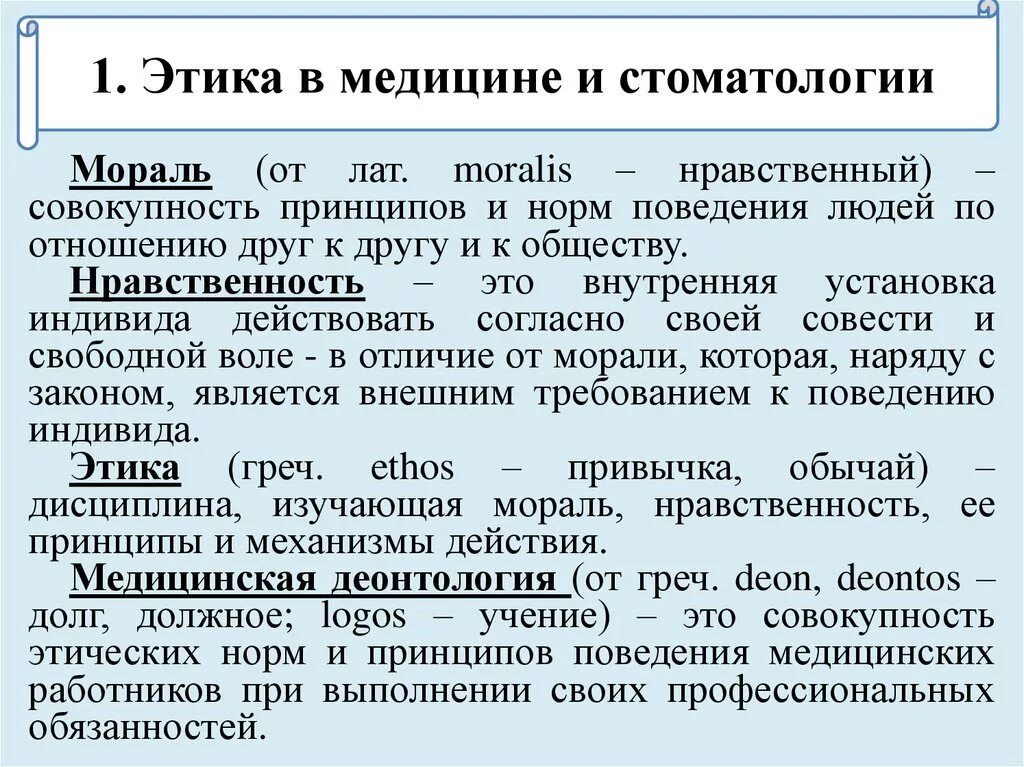 1. Этика в медицине и стоматологии

Мораль (от лат. moralis – нравственный) – совокупность принципов и норм поведения людей по отношению друг к другу и к обществу.

Нравственность – это внутренняя установка индивида действовать согласно своей совести и свободной воле - в отличие от морали, которая, наряду с законом, является внешним требованием к поведению индивида.

Этика (греч. ethos – привычка, обычай) – дисциплина, изучающая мораль, нравственность, ее принципы и механизмы действия.

Медицинская деонтология (от греч. deon, deontos – долг, должное; logos – учение) – это совокупность этических норм и принципов поведения медицинских работников при выполнении своих профессиональных обязанностей.